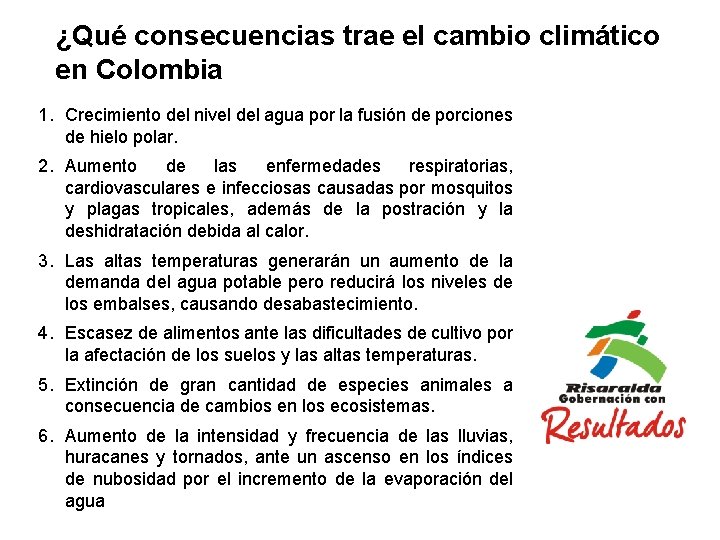 ¿Qué consecuencias trae el cambio climático en Colombia

1. Crecimiento del nivel del agua por la fusión de porciones de hielo polar.

2. Aumento de las enfermedades respiratorias, cardiovasculares e infecciosas causadas por mosquitos y plagas tropicales, además de la postración y la deshidratación debida al calor.

3. Las altas temperaturas generarán un aumento de la demanda del agua potable pero reducirá los niveles de los embalses, causando desabastecimiento.

4. Escasez de alimentos ante las dificultades de cultivo por la afectación de los suelos y las altas temperaturas.

5. Extinción de gran cantidad de especies animales a consecuencia de cambios en los ecosistemas.

6. Aumento de la intensidad y frecuencia de las lluvias, huracanes y tornados, ante un ascenso en los índices de nubosidad por el incremento de la evaporación del agua

Risaralda
Gobernación con
Resultados